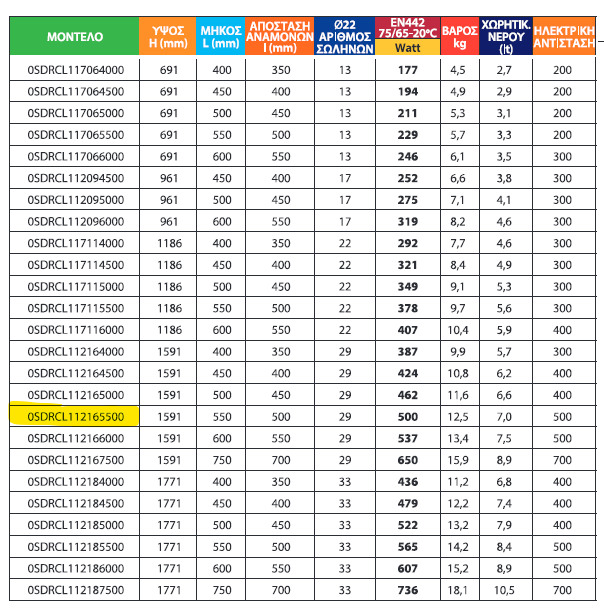 | ΜΟΝΤΕΛΟ | ΥΨΟΣ H (mm) | ΜΗΚΟΣ L (mm) | ΑΠΟΣΤΑΣΗ ΑΝΑΜΟΝΩΝ I (mm) | Ø22 ΑΡΙΘΜΟΣ ΣΩΛΗΝΩΝ | EN442 75/65-20°C Watt | ΒΑΡΟΣ kg | ΧΩΡΗΤΙΚ. ΝΕΡΟΥ (lt) | ΗΛΕΚΤΡΙΚΗ ΑΝΤΙΣΤΑΣΗ |
|---|---|---|---|---|---|---|---|---|
| 0SDRCL117064000 | 691 | 400 | 350 | 13 | 177 | 4,5 | 2,7 | 200 |
| 0SDRCL117064500 | 691 | 450 | 400 | 13 | 194 | 4,9 | 2,9 | 200 |
| 0SDRCL117065000 | 691 | 500 | 450 | 13 | 211 | 5,3 | 3,1 | 200 |
| 0SDRCL117065500 | 691 | 550 | 500 | 13 | 229 | 5,7 | 3,3 | 200 |
| 0SDRCL117066000 | 691 | 600 | 550 | 13 | 246 | 6,1 | 3,5 | 300 |
| 0SDRCL112094500 | 961 | 450 | 400 | 17 | 252 | 6,6 | 3,8 | 300 |
| 0SDRCL112095000 | 961 | 500 | 450 | 17 | 275 | 7,1 | 4,1 | 300 |
| 0SDRCL112096000 | 961 | 600 | 550 | 17 | 319 | 8,2 | 4,6 | 300 |
| 0SDRCL117114000 | 1186 | 400 | 350 | 22 | 292 | 7,7 | 4,6 | 300 |
| 0SDRCL117114500 | 1186 | 450 | 400 | 22 | 321 | 8,4 | 4,9 | 300 |
| 0SDRCL117115000 | 1186 | 500 | 450 | 22 | 349 | 9,1 | 5,3 | 300 |
| 0SDRCL117115500 | 1186 | 550 | 500 | 22 | 378 | 9,7 | 5,6 | 300 |
| 0SDRCL117116000 | 1186 | 600 | 550 | 22 | 407 | 10,4 | 5,9 | 400 |
| 0SDRCL112164000 | 1591 | 400 | 350 | 29 | 387 | 9,9 | 5,7 | 300 |
| 0SDRCL112164500 | 1591 | 450 | 400 | 29 | 424 | 10,8 | 6,2 | 400 |
| 0SDRCL112165000 | 1591 | 500 | 450 | 29 | 462 | 11,6 | 6,6 | 400 |
| 0SDRCL112165500 | 1591 | 550 | 500 | 29 | 500 | 12,5 | 7,0 | 500 |
| 0SDRCL112166000 | 1591 | 600 | 550 | 29 | 537 | 13,4 | 7,5 | 500 |
| 0SDRCL112167500 | 1591 | 750 | 700 | 29 | 650 | 15,9 | 8,9 | 700 |
| 0SDRCL112184000 | 1771 | 400 | 350 | 33 | 436 | 11,2 | 6,8 | 400 |
| 0SDRCL112184500 | 1771 | 450 | 400 | 33 | 479 | 12,2 | 7,4 | 400 |
| 0SDRCL112185000 | 1771 | 500 | 450 | 33 | 522 | 13,2 | 7,9 | 400 |
| 0SDRCL112185500 | 1771 | 550 | 500 | 33 | 565 | 14,2 | 8,4 | 500 |
| 0SDRCL112186000 | 1771 | 600 | 550 | 33 | 607 | 15,2 | 8,9 | 500 |
| 0SDRCL112187500 | 1771 | 750 | 700 | 33 | 736 | 18,1 | 10,5 | 700 |